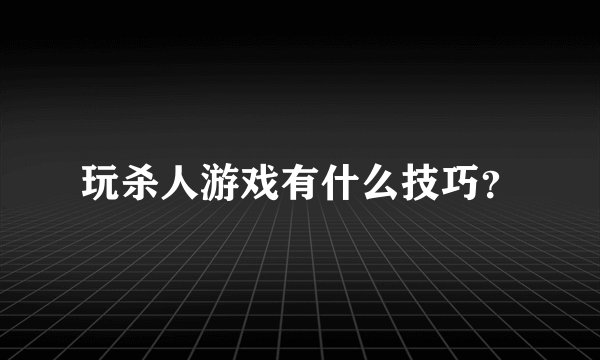 玩杀人游戏有什么技巧?